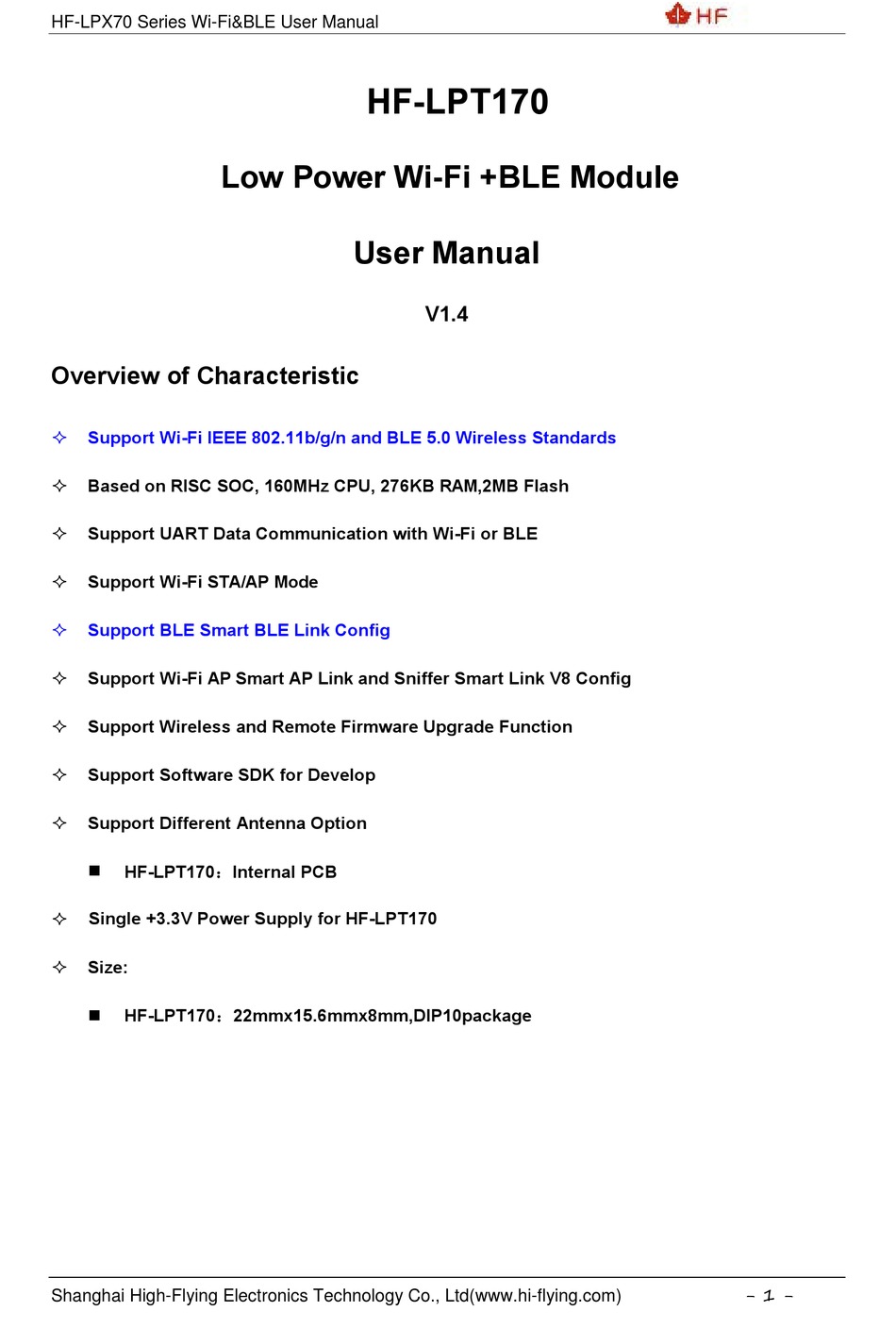 HF-LPX70 Series Wi-Fi&BLE User Manual

HF

HF-LPT170

Low Power Wi-Fi +BLE Module

User Manual

V1.4

Overview of Characteristic

✧ Support Wi-Fi IEEE 802.11b/g/n and BLE 5.0 Wireless Standards

✧ Based on RISC SOC, 160MHz CPU, 276KB RAM,2MB Flash

✧ Support UART Data Communication with Wi-Fi or BLE

✧ Support Wi-Fi STA/AP Mode

✧ Support BLE Smart BLE Link Config

✧ Support Wi-Fi AP Smart AP Link and Sniffer Smart Link V8 Config

✧ Support Wireless and Remote Firmware Upgrade Function

✧ Support Software SDK for Develop

✧ Support Different Antenna Option

■ HF-LPT170：Internal PCB

✧ Single +3.3V Power Supply for HF-LPT170

✧ Size:

■ HF-LPT170：22mmx15.6mmx8mm,DIP10package

Shanghai High-Flying Electronics Technology Co., Ltd(www.hi-flying.com) - 1 -